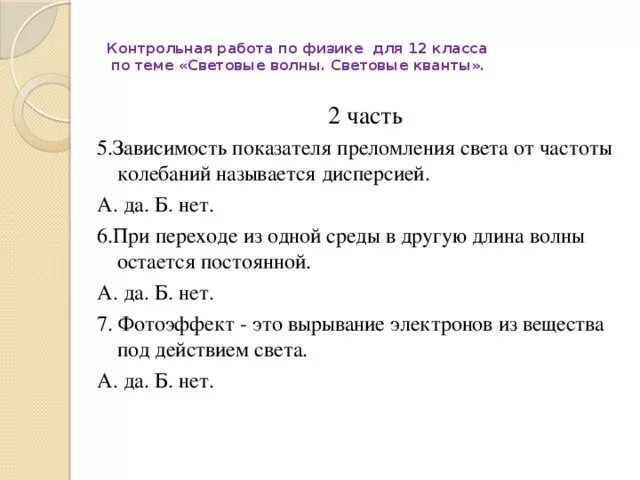 Контрольная работа по физике для 12 класса
по теме «Световые волны. Световые кванты».

2 часть

5.Зависимость показателя преломления света от частоты колебаний называется дисперсией.

А. да. Б. нет.

6.При переходе из одной среды в другую длина волны остается постоянной.

А. да. Б. нет.

7. Фотоэффект - это вырывание электронов из вещества под действием света.

А. да. Б. нет.